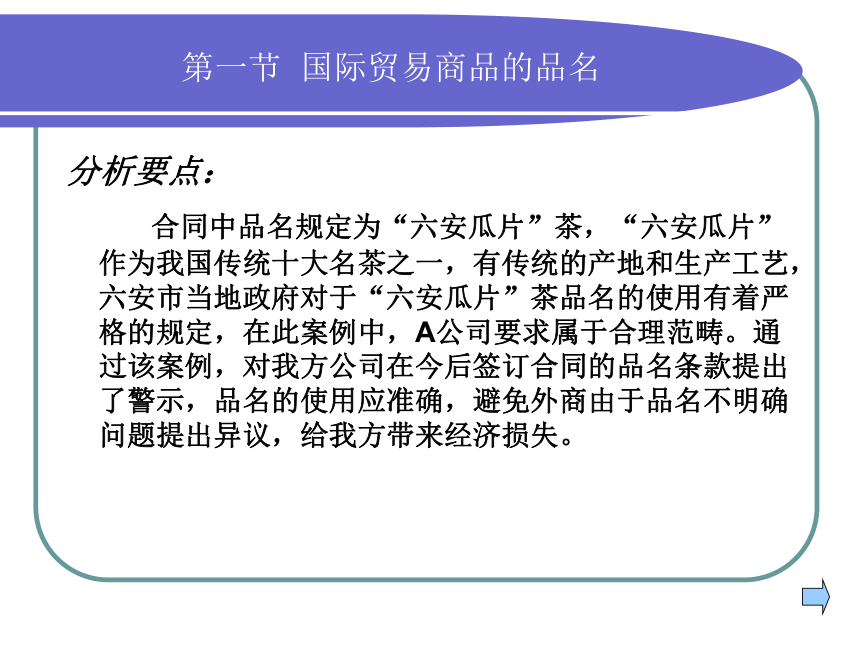 第一节 国际贸易商品的品名

分析要点：

合同中品名规定为“六安瓜片”茶，“六安瓜片”作为我国传统十大名茶之一，有传统的产地和生产工艺，六安市当地政府对于“六安瓜片”茶品名的使用有着严格的规定，在此案例中，A公司要求属于合理范畴。通过该案例，对我方公司在今后签订合同的品名条款提出了警示，品名的使用应准确，避免外商由于品名不明确问题提出异议，给我方带来经济损失。